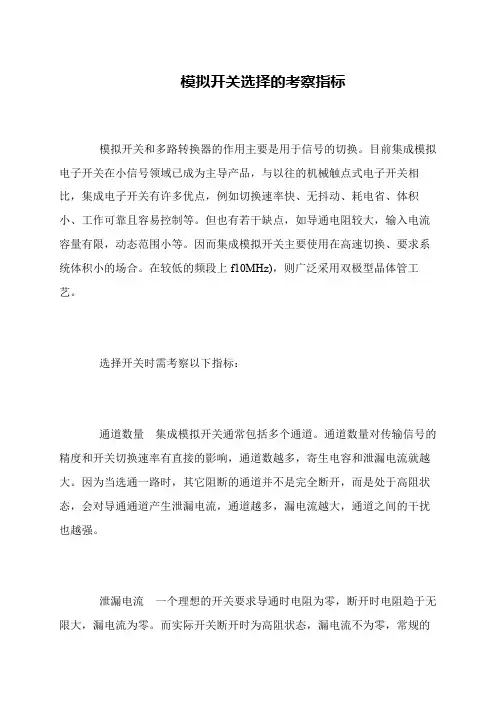 模拟开关选择的考察指标

模拟开关和多路转换器的作用主要是用于信号的切换。目前集成模拟电子开关在小信号领域已成为主导产品，与以往的机械触点式电子开关相比，集成电子开关有许多优点，例如切换速率快、无抖动、耗电省、体积小、工作可靠且容易控制等。但也有若干缺点，如导通电阻较大，输入电流容量有限，动态范围小等。因而集成模拟开关主要使用在高速切换、要求系统体积小的场合。在较低的频段上 f10MHz)，则广泛采用双极型晶体管工艺。

选择开关时需考察以下指标：

通道数量　集成模拟开关通常包括多个通道。通道数量对传输信号的精度和开关切换速率有直接的影响，通道数越多，寄生电容和泄漏电流就越大。因为当选通一路时，其它阻断的通道并不是完全断开，而是处于高阻状态，会对导通通道产生泄漏电流，通道越多，漏电流越大，通道之间的干扰也越强。

泄漏电流　一个理想的开关要求导通时电阻为零，断开时电阻趋于无限大，漏电流为零。而实际开关断开时为高阻状态，漏电流不为零，常规的